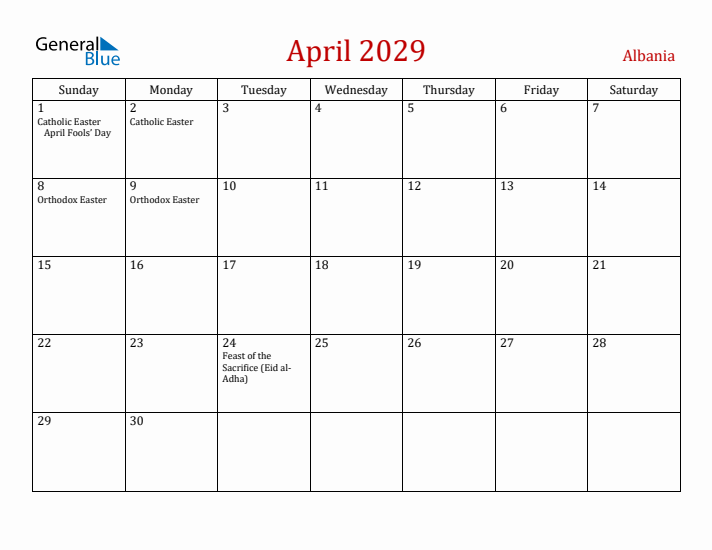 General Blue

April 2029

Albania

| Sunday | Monday | Tuesday | Wednesday | Thursday | Friday | Saturday |
|---|---|---|---|---|---|---|
| 1 Catholic Easter April Fools' Day | 2 Catholic Easter | 3 | 4 | 5 | 6 | 7 |
| 8 Orthodox Easter | 9 Orthodox Easter | 10 | 11 | 12 | 13 | 14 |
| 15 | 16 | 17 | 18 | 19 | 20 | 21 |
| 22 | 23 | 24 Feast of the Sacrifice (Eid al-Adha) | 25 | 26 | 27 | 28 |
| 29 | 30 | | | | | |